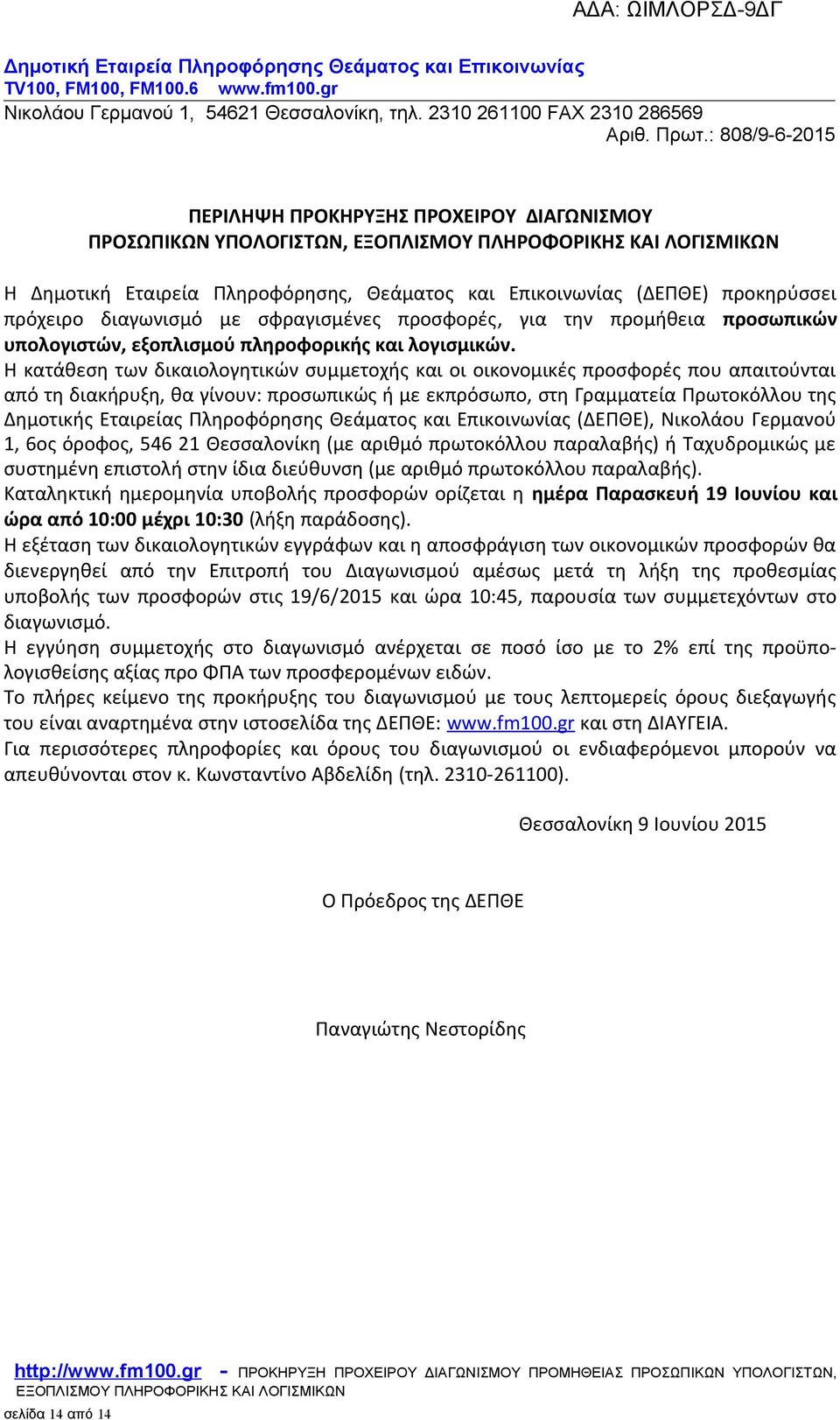 ΑΔΑ: ΩΙΜΛΟΡΣΔ-9ΔΓ

Δημοτική Εταιρεία Πληροφόρησης Θεάματος και Επικοινωνίας
TV100, FM100, FM100.6 www.fm100.gr
Νικολάου Γερμανού 1, 54621 Θεσσαλονίκη, τηλ. 2310 261100 FAX 2310 286569
Αριθ. Πρωτ.: 808/9-6-2015

ΠΕΡΙΛΗΨΗ ΠΡΟΚΗΡΥΞΗΣ ΠΡΟΧΕΙΡΟΥ ΔΙΑΓΩΝΙΣΜΟΥ
ΠΡΟΣΩΠΙΚΩΝ ΥΠΟΛΟΓΙΣΤΩΝ, ΕΞΟΠΛΙΣΜΟΥ ΠΛΗΡΟΦΟΡΙΚΗΣ ΚΑΙ ΛΟΓΙΣΜΙΚΩΝ

Η Δημοτική Εταιρεία Πληροφόρησης, Θεάματος και Επικοινωνίας (ΔΕΠΘΕ) προκηρύσσει πρόχειρο διαγωνισμό με σφραγισμένες προσφορές, για την προμήθεια προσωπικών υπολογιστών, εξοπλισμού πληροφορικής και λογισμικών.
Η κατάθεση των δικαιολογητικών συμμετοχής και οι οικονομικές προσφορές που απαιτούνται από τη διακήρυξη, θα γίνουν: προσωπικώς ή με εκπρόσωπο, στη Γραμματεία Πρωτοκόλλου της Δημοτικής Εταιρείας Πληροφόρησης Θεάματος και Επικοινωνίας (ΔΕΠΘΕ), Νικολάου Γερμανού 1, 6ος όροφος, 546 21 Θεσσαλονίκη (με αριθμό πρωτοκόλλου παραλαβής) ή Ταχυδρομικώς με συστημένη επιστολή στην ίδια διεύθυνση (με αριθμό πρωτοκόλλου παραλαβής).
Καταληκτική ημερομηνία υποβολής προσφορών ορίζεται η ημέρα Παρασκευή 19 Ιουνίου και ώρα από 10:00 μέχρι 10:30 (λήξη παράδοσης).
Η εξέταση των δικαιολογητικών εγγράφων και η αποσφράγιση των οικονομικών προσφορών θα διενεργηθεί από την Επιτροπή του Διαγωνισμού αμέσως μετά τη λήξη της προθεσμίας υποβολής των προσφορών στις 19/6/2015 και ώρα 10:45, παρουσία των συμμετεχόντων στο διαγωνισμό.
Η εγγύηση συμμετοχής στο διαγωνισμό ανέρχεται σε ποσό ίσο με το 2% επί της προϋπολογισθείσης αξίας προ ΦΠΑ των προσφερομένων ειδών.
Το πλήρες κείμενο της προκήρυξης του διαγωνισμού με τους λεπτομερείς όρους διεξαγωγής του είναι αναρτημένα στην ιστοσελίδα της ΔΕΠΘΕ: www.fm100.gr και στη ΔΙΑΥΓΕΙΑ.
Για περισσότερες πληροφορίες και όρους του διαγωνισμού οι ενδιαφερόμενοι μπορούν να απευθύνονται στον κ. Κωνσταντίνο Αβδελίδη (τηλ. 2310-261100).

Θεσσαλονίκη 9 Ιουνίου 2015

Ο Πρόεδρος της ΔΕΠΘΕ

Παναγιώτης Νεστορίδης

http://www.fm100.gr - ΠΡΟΚΗΡΥΞΗ ΠΡΟΧΕΙΡΟΥ ΔΙΑΓΩΝΙΣΜΟΥ ΠΡΟΜΗΘΕΙΑΣ ΠΡΟΣΩΠΙΚΩΝ ΥΠΟΛΟΓΙΣΤΩΝ, ΕΞΟΠΛΙΣΜΟΥ ΠΛΗΡΟΦΟΡΙΚΗΣ ΚΑΙ ΛΟΓΙΣΜΙΚΩΝ
σελίδα 14 από 14